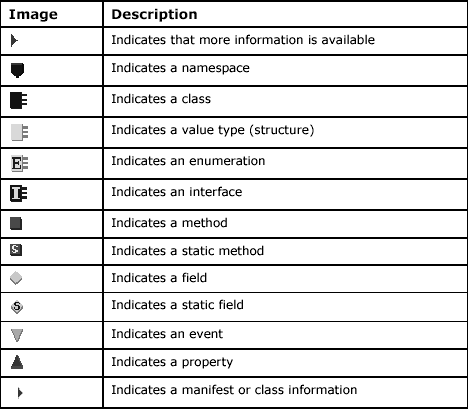 | Image | Description |
|---|---|
| | Indicates that more information is available |
| | Indicates a namespace |
| | Indicates a class |
| | Indicates a value type (structure) |
| E | Indicates an enumeration |
| I | Indicates an interface |
| | Indicates a method |
| S | Indicates a static method |
| | Indicates a field |
| S | Indicates a static field |
| | Indicates an event |
| | Indicates a property |
| | Indicates a manifest or class information |